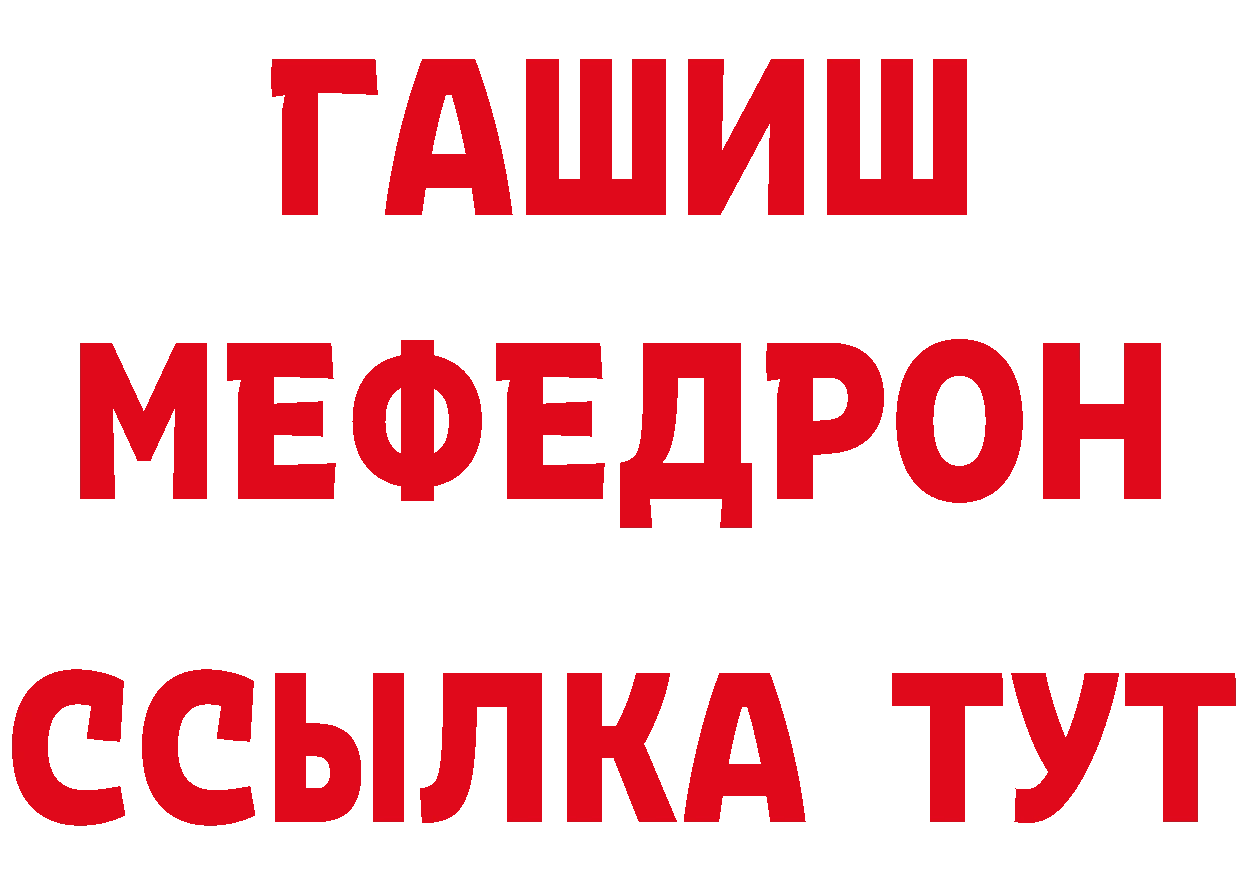 ГАШИШ
МЕФЕДРОН
ССЫЛКА ТУТ